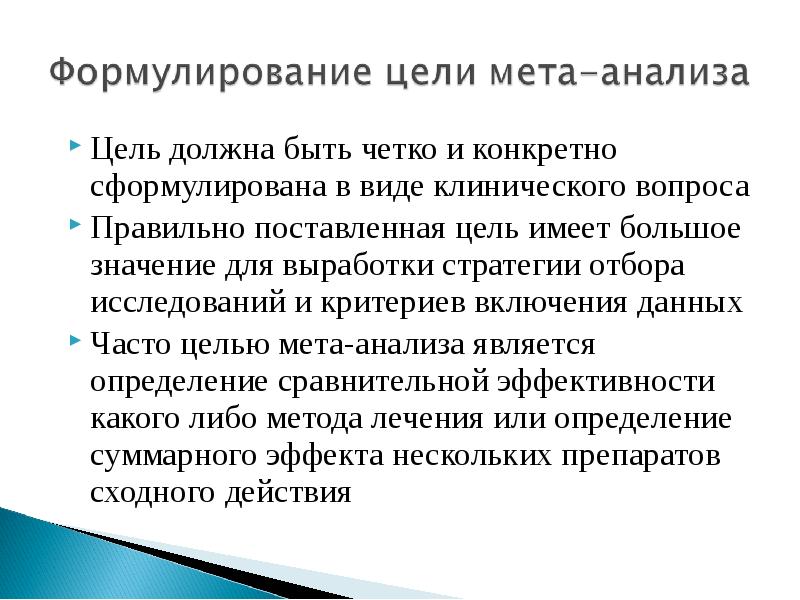 Формулирование цели мета-анализа

Цель должна быть четко и конкретно сформулирована в виде клинического вопроса

Правильно поставленная цель имеет большое значение для выработки стратегии отбора исследований и критериев включения данных

Часто целью мета-анализа является определение сравнительной эффективности какого либо метода лечения или определение суммарного эффекта нескольких препаратов сходного действия